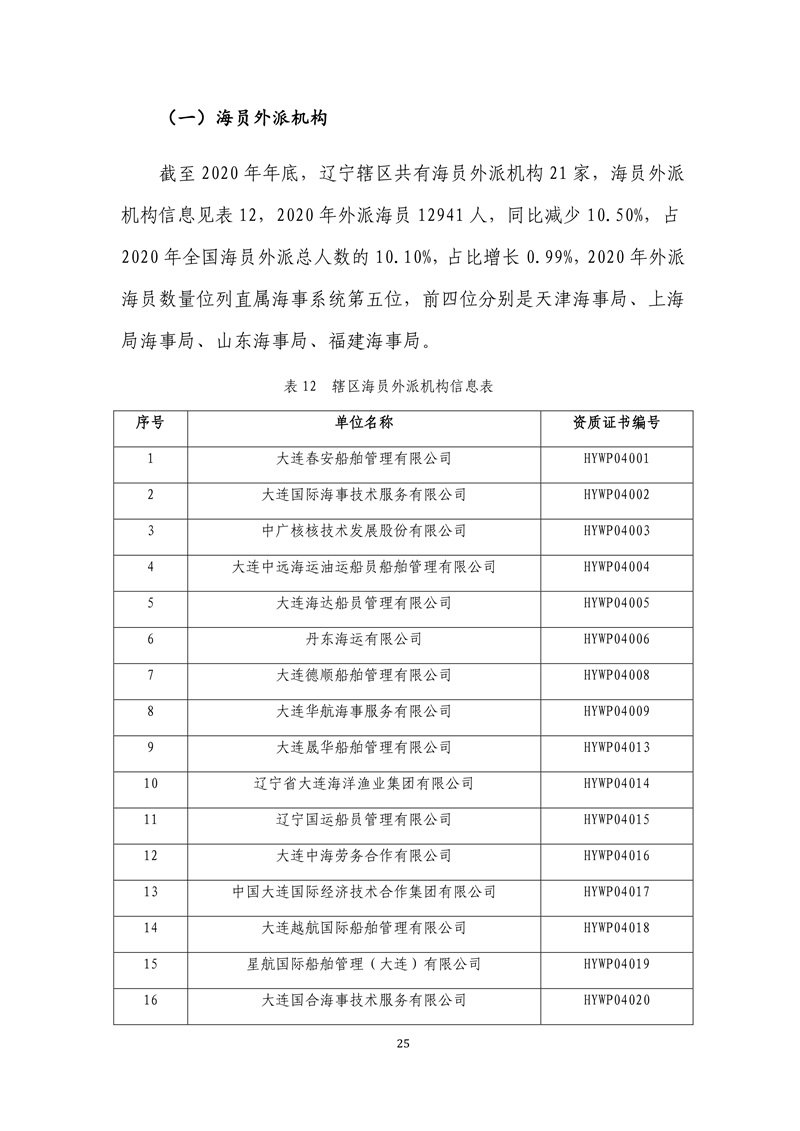 （一）海员外派机构

截至 2020 年年底，辽宁辖区共有海员外派机构 21 家，海员外派机构信息见表 12，2020 年外派海员 12941 人，同比减少 10.50%，占 2020 年全国海员外派总人数的 10.10%，占比增长 0.99%，2020 年外派海员数量位列直属海事系统第五位，前四位分别是天津海事局、上海局海事局、山东海事局、福建海事局。

表 12　辖区海员外派机构信息表

| 序号 | 单位名称 | 资质证书编号 |
|---|---|---|
| 1 | 大连春安船舶管理有限公司 | HYWP04001 |
| 2 | 大连国际海事技术服务有限公司 | HYWP04002 |
| 3 | 中广核核技术发展股份有限公司 | HYWP04003 |
| 4 | 大连中远海运油运船员船舶管理有限公司 | HYWP04004 |
| 5 | 大连海达船员管理有限公司 | HYWP04005 |
| 6 | 丹东海运有限公司 | HYWP04006 |
| 7 | 大连德顺船舶管理有限公司 | HYWP04008 |
| 8 | 大连华航海事服务有限公司 | HYWP04009 |
| 9 | 大连晟华船舶管理有限公司 | HYWP04013 |
| 10 | 辽宁省大连海洋渔业集团有限公司 | HYWP04014 |
| 11 | 辽宁国运船员管理有限公司 | HYWP04015 |
| 12 | 大连中海劳务合作有限公司 | HYWP04016 |
| 13 | 中国大连国际经济技术合作集团有限公司 | HYWP04017 |
| 14 | 大连越航国际船舶管理有限公司 | HYWP04018 |
| 15 | 星航国际船舶管理（大连）有限公司 | HYWP04019 |
| 16 | 大连国合海事技术服务有限公司 | HYWP04020 |

25